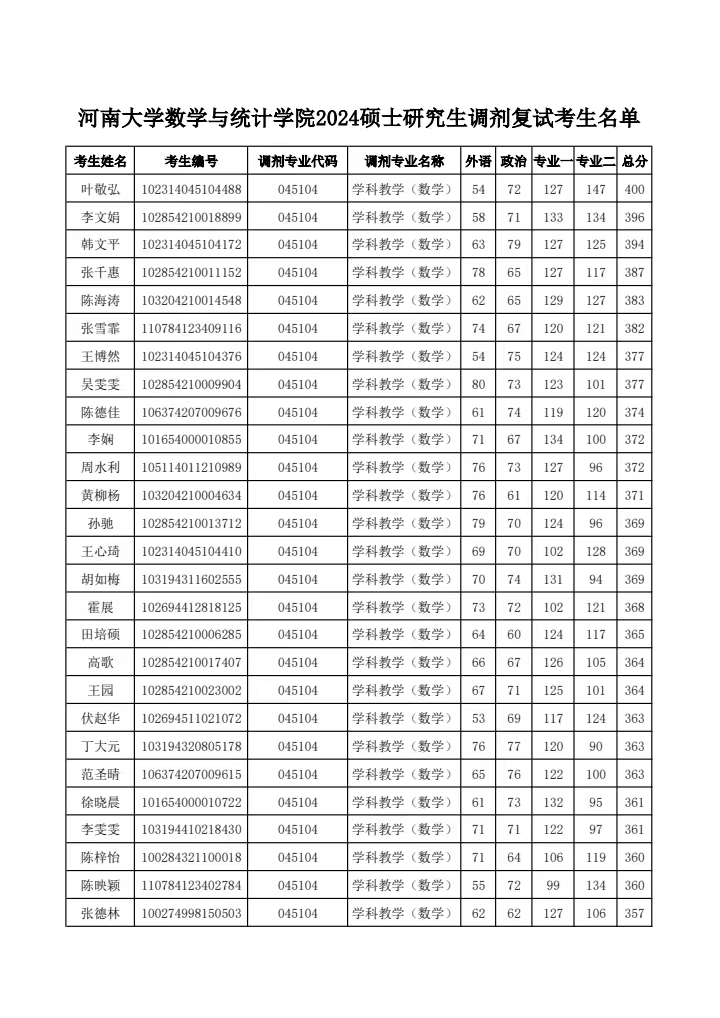 河南大学数学与统计学院2024硕士研究生调剂复试考生名单

| 考生姓名 | 考生编号 | 调剂专业代码 | 调剂专业名称 | 外语 | 政治 | 专业一 | 专业二 | 总分 |
|---|---|---|---|---|---|---|---|---|
| 叶敬弘 | 102314045104488 | 045104 | 学科教学（数学） | 54 | 72 | 127 | 147 | 400 |
| 李文娟 | 102854210018899 | 045104 | 学科教学（数学） | 58 | 71 | 133 | 134 | 396 |
| 韩文平 | 102314045104172 | 045104 | 学科教学（数学） | 63 | 79 | 127 | 125 | 394 |
| 张千惠 | 102854210011152 | 045104 | 学科教学（数学） | 78 | 65 | 127 | 117 | 387 |
| 陈海涛 | 103204210014548 | 045104 | 学科教学（数学） | 62 | 65 | 129 | 127 | 383 |
| 张雪霏 | 110784123409116 | 045104 | 学科教学（数学） | 74 | 67 | 120 | 121 | 382 |
| 王博然 | 102314045104376 | 045104 | 学科教学（数学） | 54 | 75 | 124 | 124 | 377 |
| 吴雯雯 | 102854210009904 | 045104 | 学科教学（数学） | 80 | 73 | 123 | 101 | 377 |
| 陈德佳 | 106374207009676 | 045104 | 学科教学（数学） | 61 | 74 | 119 | 120 | 374 |
| 李娴 | 101654000010855 | 045104 | 学科教学（数学） | 71 | 67 | 134 | 100 | 372 |
| 周水利 | 105114011210989 | 045104 | 学科教学（数学） | 76 | 73 | 127 | 96 | 372 |
| 黄柳杨 | 103204210004634 | 045104 | 学科教学（数学） | 76 | 61 | 120 | 114 | 371 |
| 孙驰 | 102854210013712 | 045104 | 学科教学（数学） | 79 | 70 | 124 | 96 | 369 |
| 王心琦 | 102314045104410 | 045104 | 学科教学（数学） | 69 | 70 | 102 | 128 | 369 |
| 胡如梅 | 103194311602555 | 045104 | 学科教学（数学） | 70 | 74 | 131 | 94 | 369 |
| 霍展 | 102694412818125 | 045104 | 学科教学（数学） | 73 | 72 | 102 | 121 | 368 |
| 田培硕 | 102854210006285 | 045104 | 学科教学（数学） | 64 | 60 | 124 | 117 | 365 |
| 高歌 | 102854210017407 | 045104 | 学科教学（数学） | 66 | 67 | 126 | 105 | 364 |
| 王园 | 102854210023002 | 045104 | 学科教学（数学） | 67 | 71 | 125 | 101 | 364 |
| 伏赵华 | 102694511021072 | 045104 | 学科教学（数学） | 53 | 69 | 117 | 124 | 363 |
| 丁大元 | 103194320805178 | 045104 | 学科教学（数学） | 76 | 77 | 120 | 90 | 363 |
| 范圣晴 | 106374207009615 | 045104 | 学科教学（数学） | 65 | 76 | 122 | 100 | 363 |
| 徐晓晨 | 101654000010722 | 045104 | 学科教学（数学） | 61 | 73 | 132 | 95 | 361 |
| 李雯雯 | 103194410218430 | 045104 | 学科教学（数学） | 71 | 71 | 122 | 97 | 361 |
| 陈梓怡 | 100284321100018 | 045104 | 学科教学（数学） | 71 | 64 | 106 | 119 | 360 |
| 陈映颖 | 110784123402784 | 045104 | 学科教学（数学） | 55 | 72 | 99 | 134 | 360 |
| 张德林 | 100274998150503 | 045104 | 学科教学（数学） | 62 | 62 | 127 | 106 | 357 |